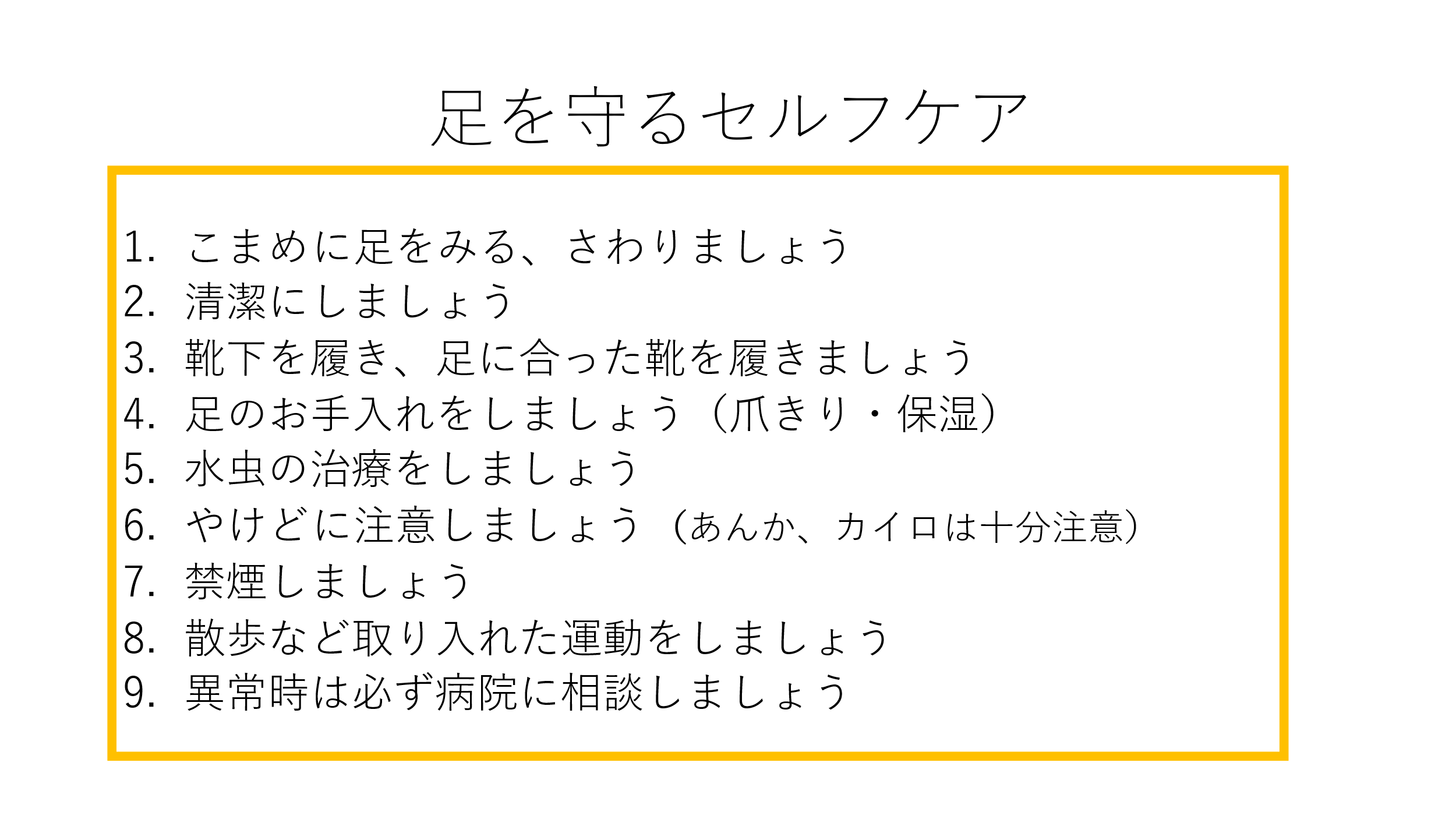 足を守るセルフケア

1.こまめに足をみる、さわりましょう
2.清潔にしましょう
3.靴下を履き、足に合った靴を履きましょう
4.足のお手入れをしましょう（爪きり・保湿）
5.水虫の治療をしましょう
6.やけどに注意しましょう（あんか、カイロは十分注意）
7.禁煙しましょう
8.散歩など取り入れた運動をしましょう
9.異常時は必ず病院に相談しましょう